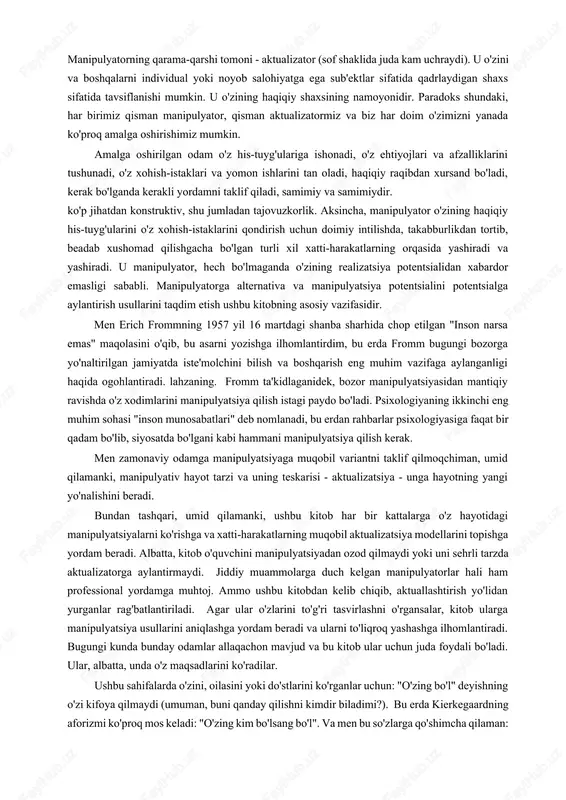 Manipulyatorning qarama-qarshi tomoni - aktualizator (sof shaklida juda kam uchraydi). U o'zini va boshqalarni individual yoki noyob salohiyatga ega sub'ektlar sifatida qadrlaydigan shaxs sifatida tavsiflanishi mumkin. U o'zining haqiqiy shaxsining namoyonidir. Paradoks shundaki, har birimiz qisman manipulyator, qisman aktualizatormiz va biz har doim o'zimizni yanada ko'proq amalga oshirishimiz mumkin.

Amalga oshirilgan odam o'z his-tuyg'ulariga ishonadi, o'z ehtiyojlari va afzalliklarini tushunadi, o'z xohish-istaklari va yomon ishlarini tan oladi, haqiqiy raqibdan xursand bo'ladi, kerak bo'lganda kerakli yordamni taklif qiladi, samimiy va samimiydir.
ko'p jihatdan konstruktiv, shu jumladan tajovuzkorlik. Aksincha, manipulyator o'zining haqiqiy his-tuyg'ularini o'z xohish-istaklarini qondirish uchun doimiy intilishda, takabburlikdan tortib, beadab xushomad qilishgacha bo'lgan turli xil xatti-harakatlarning orqasida yashiradi va yashiradi. U manipulyator, hech bo'lmaganda o'zining realizatsiya potentsialidan xabardor emasligi sababli. Manipulyatorga alternativa va manipulyatsiya potentsialini potentsialga aylantirish usullarini taqdim etish ushbu kitobning asosiy vazifasidir.

Men Erich Frommning 1957 yil 16 martdagi shanba sharhida chop etilgan "Inson narsa emas" maqolasini o'qib, bu asarni yozishga ilhomlantirdim, bu erda Fromm bugungi bozorga yo'naltirilgan jamiyatda iste'molchini bilish va boshqarish eng muhim vazifaga aylanganligi haqida ogohlantiradi. lahzaning. Fromm ta'kidlaganidek, bozor manipulyatsiyasidan mantiqiy ravishda o'z xodimlarini manipulyatsiya qilish istagi paydo bo'ladi. Psixologiyaning ikkinchi eng muhim sohasi "inson munosabatlari" deb nomlanadi, bu erdan rahbarlar psixologiyasiga faqat bir qadam bo'lib, siyosatda bo'lgani kabi hammani manipulyatsiya qilish kerak.

Men zamonaviy odamga manipulyatsiyaga muqobil variantni taklif qilmoqchiman, umid qilamanki, manipulyativ hayot tarzi va uning teskarisi - aktualizatsiya - unga hayotning yangi yo'nalishini beradi.

Bundan tashqari, umid qilamanki, ushbu kitob har bir kattalarga o'z hayotidagi manipulyatsiyalarni ko'rishga va xatti-harakatlarning muqobil aktualizatsiya modellarini topishga yordam beradi. Albatta, kitob o'quvchini manipulyatsiyadan ozod qilmaydi yoki uni sehrli tarzda aktualizatorga aylantirmaydi. Jiddiy muammolarga duch kelgan manipulyatorlar hali ham professional yordamga muhtoj. Ammo ushbu kitobdan kelib chiqib, aktuallashtirish yo'lidan yurganlar rag'batlantiriladi. Agar ular o'zlarini to'g'ri tasvirlashni o'rgansalar, kitob ularga manipulyatsiya usullarini aniqlashga yordam beradi va ularni to'liqroq yashashga ilhomlantiradi. Bugungi kunda bunday odamlar allaqachon mavjud va bu kitob ular uchun juda foydali bo'ladi. Ular, albatta, unda o'z maqsadlarini ko'radilar.

Ushbu sahifalarda o'zini, oilasini yoki do'stlarini ko'rganlar uchun: "O'zing bo'l" deyishning o'zi kifoya qilmaydi (umuman, buni qanday qilishni kimdir biladimi?). Bu erda Kierkegaardning aforizmi ko'proq mos keladi: "O'zing kim bo'lsang bo'l". Va men bu so'zlarga qo'shimcha qilaman: